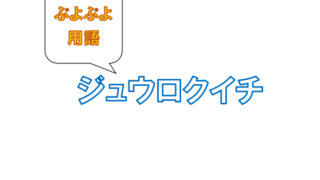 ぷよぷよ
用語

ジュウロクイチ